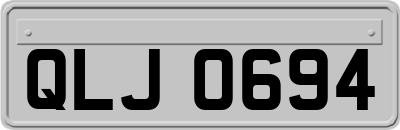 QLJ 0694